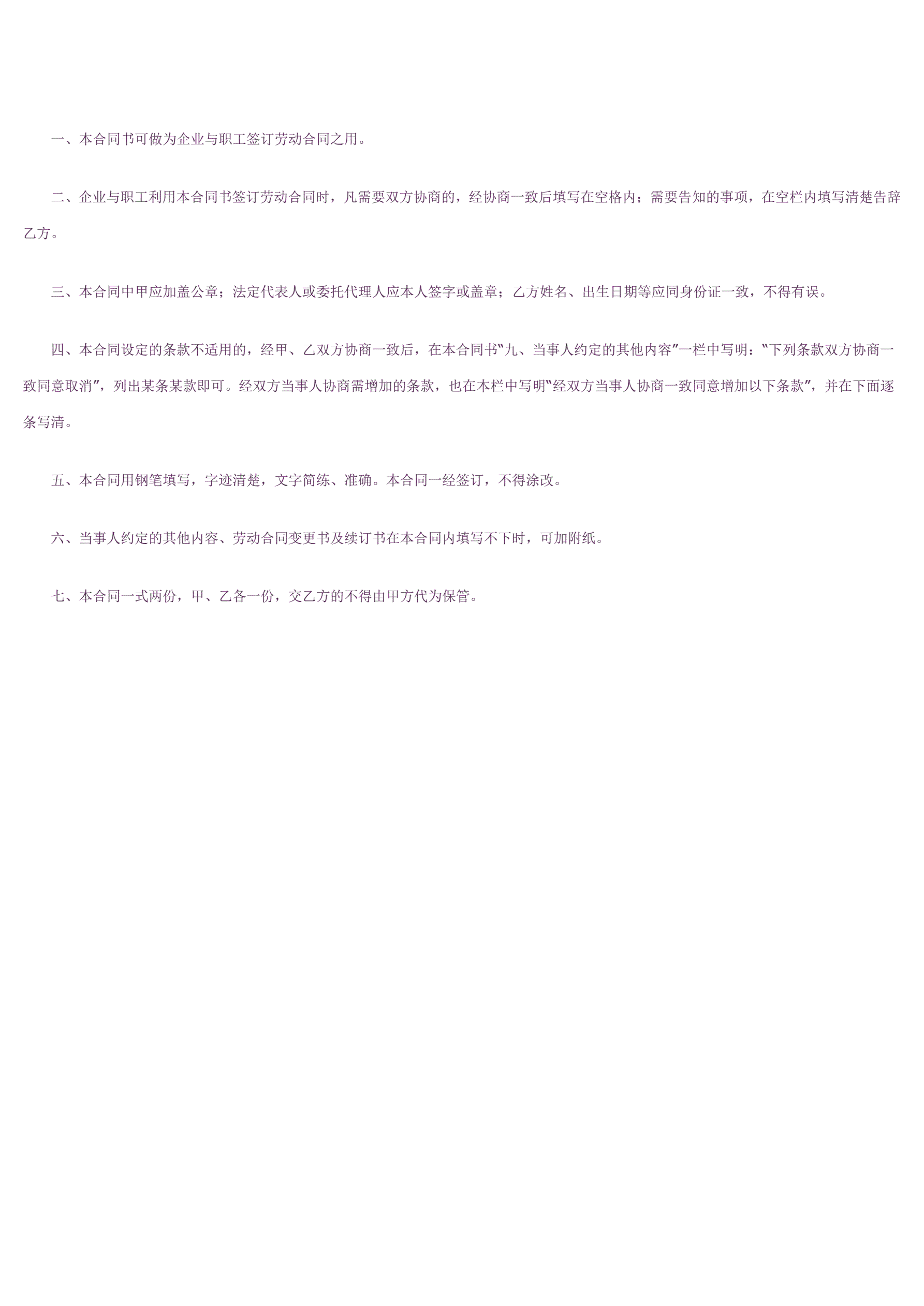 一、本合同书可做为企业与职工签订劳动合同之用。

二、企业与职工利用本合同书签订劳动合同时，凡需要双方协商的，经协商一致后填写在空格内；需要告知的事项，在空栏内填写清楚告辞乙方。

三、本合同中甲应加盖公章；法定代表人或委托代理人应本人签字或盖章；乙方姓名、出生日期等应同身份证一致，不得有误。

四、本合同设定的条款不适用的，经甲、乙双方协商一致后，在本合同书“九、当事人约定的其他内容”一栏中写明：“下列条款双方协商一致同意取消”，列出某条某款即可。经双方当事人协商需增加的条款，也在本栏中写明“经双方当事人协商一致同意增加以下条款”，并在下面逐条写清。

五、本合同用钢笔填写，字迹清楚，文字简练、准确。本合同一经签订，不得涂改。

六、当事人约定的其他内容、劳动合同变更书及续订书在本合同内填写不下时，可加附纸。

七、本合同一式两份，甲、乙各一份，交乙方的不得由甲方代为保管。